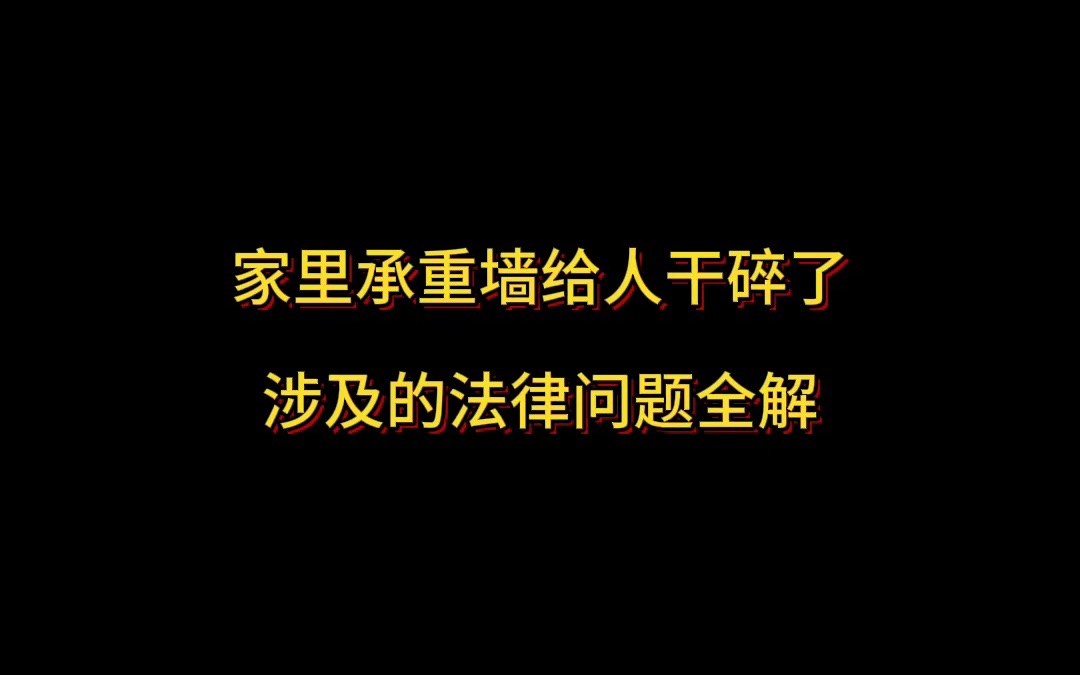 家里承重墙给人干碎了

涉及的法律问题全解